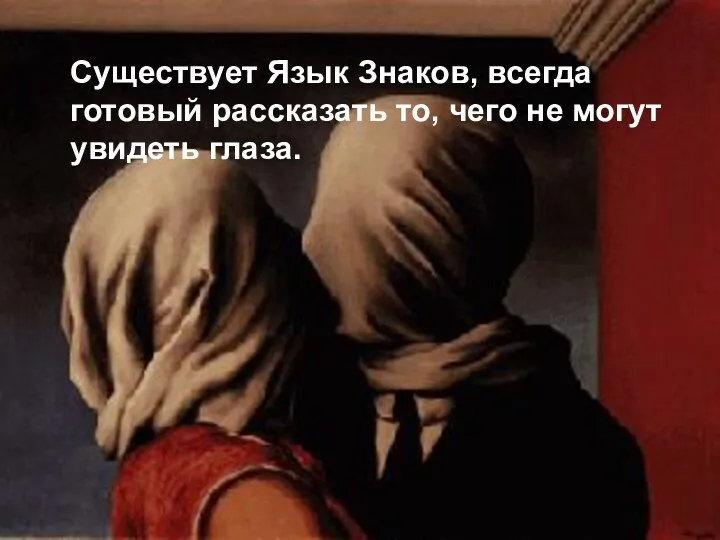 Существует Язык Знаков, всегда готовый рассказать то, чего не могут увидеть глаза.